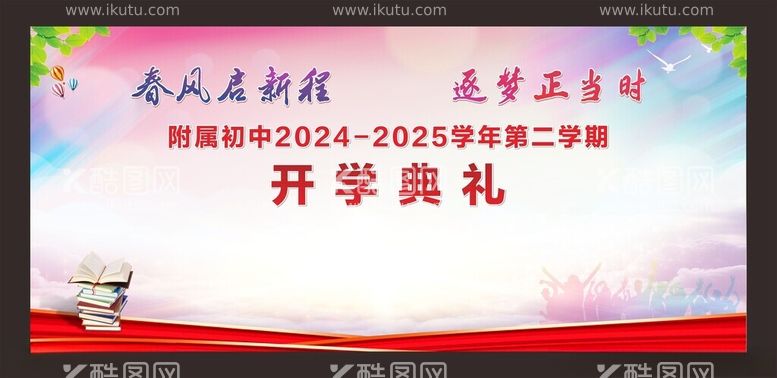 www.ikutu.com www.ikutu.com www.ikutu.com

春风启新程 逐梦正当时

附属初中2024-2025学年第二学期

开学典礼

酷图网 酷图网

酷图网 酷图网 酷图网